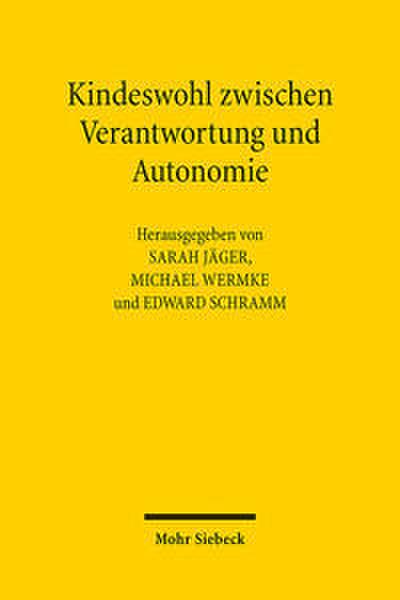 Kindeswohl zwischen Verantwortung und Autonomie

Herausgegeben von
SARAH JÄGER,
MICHAEL WERMKE
und EDWARD SCHRAMM

Mohr Siebeck